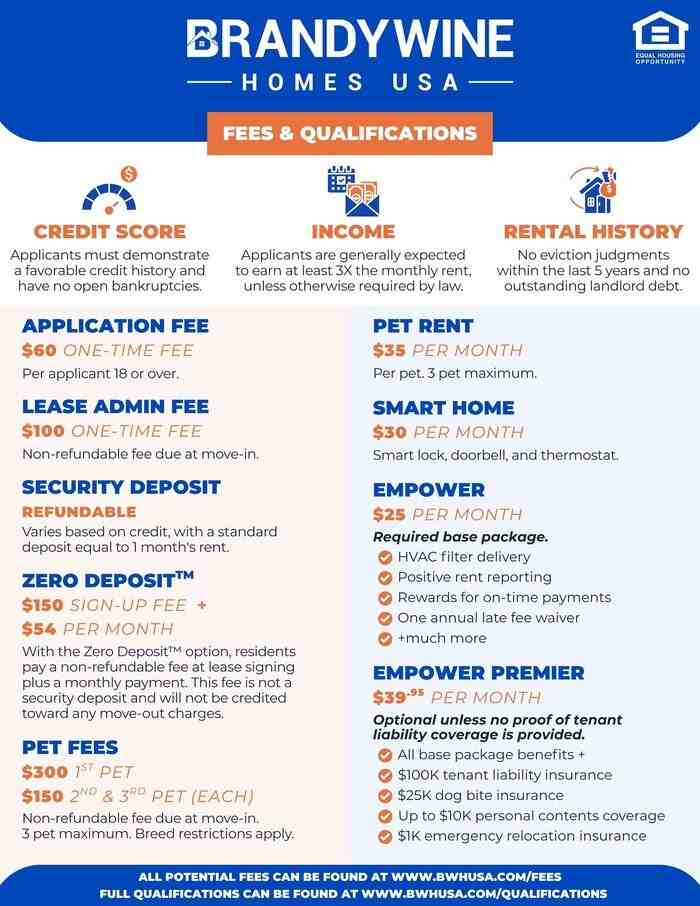 BRANDYWINE
HOMES USA

EQUAL HOUSING OPPORTUNITY

FEES & QUALIFICATIONS

CREDIT SCORE
Applicants must demonstrate a favorable credit history and have no open bankruptcies.

INCOME
Applicants are generally expected to earn at least 3X the monthly rent, unless otherwise required by law.

RENTAL HISTORY
No eviction judgments within the last 5 years and no outstanding landlord debt.

APPLICATION FEE
$60 ONE-TIME FEE
Per applicant 18 or over.

LEASE ADMIN FEE
$100 ONE-TIME FEE
Non-refundable fee due at move-in.

SECURITY DEPOSIT
REFUNDABLE
Varies based on credit, with a standard deposit equal to 1 month's rent.

ZERO DEPOSIT™
$150 SIGN-UP FEE +
$54 PER MONTH
With the Zero Deposit™ option, residents pay a non-refundable fee at lease signing plus a monthly payment. This fee is not a security deposit and will not be credited toward any move-out charges.

PET FEES
$300 1ST PET
$150 2ND & 3RD PET (EACH)
Non-refundable fee due at move-in.
3 pet maximum. Breed restrictions apply.

PET RENT
$35 PER MONTH
Per pet. 3 pet maximum.

SMART HOME
$30 PER MONTH
Smart lock, doorbell, and thermostat.

EMPOWER
$25 PER MONTH
Required base package.
HVAC filter delivery
Positive rent reporting
Rewards for on-time payments
One annual late fee waiver
+much more

EMPOWER PREMIER
$39.95 PER MONTH
Optional unless no proof of tenant liability coverage is provided.
All base package benefits +
$100K tenant liability insurance
$25K dog bite insurance
Up to $10K personal contents coverage
$1K emergency relocation insurance

ALL POTENTIAL FEES CAN BE FOUND AT WWW.BWHUSA.COM/FEES
FULL QUALIFICATIONS CAN BE FOUND AT WWW.BWHUSA.COM/QUALIFICATIONS